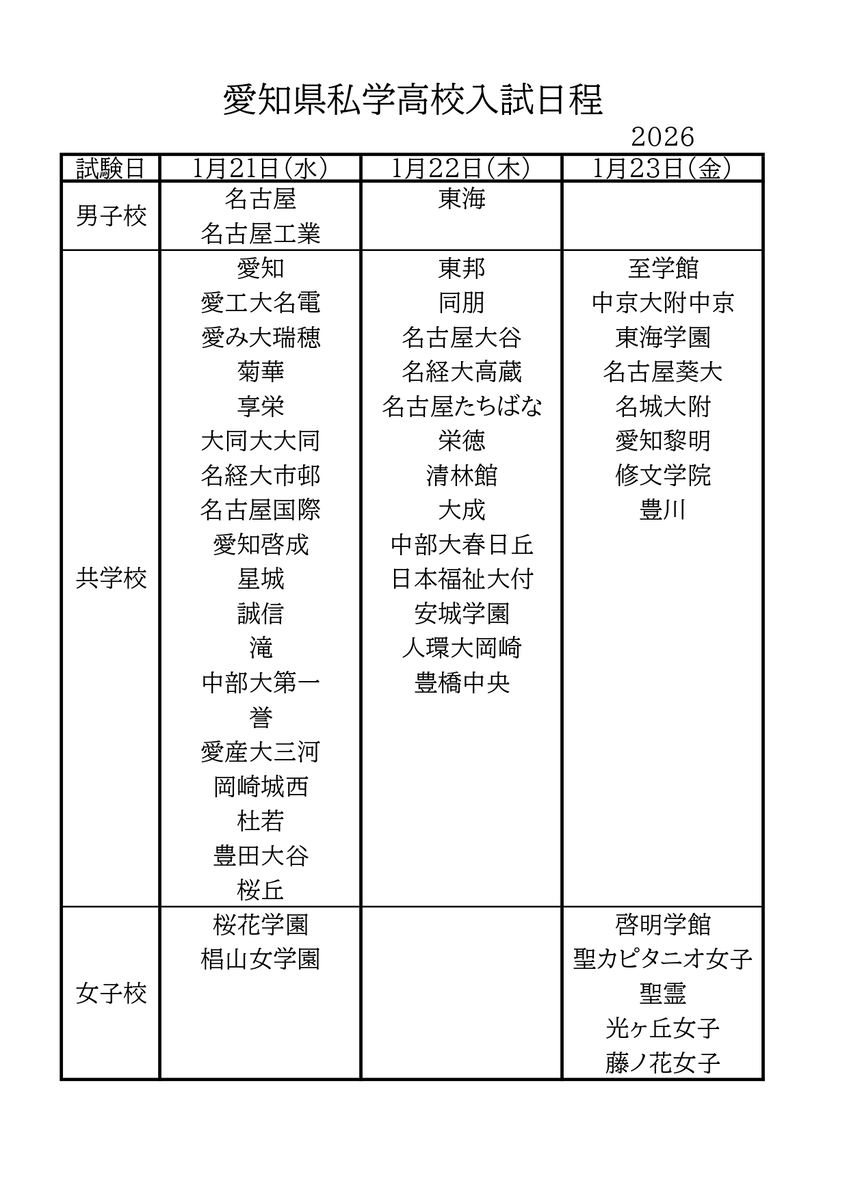 愛知県私学高校入試日程

2026

| 試験日 | 1月21日(水) | 1月22日(木) | 1月23日(金) |
|---|---|---|---|
| 男子校 | 名古屋<br>名古屋工業 | 東海 | |
| 共学校 | 愛知<br>愛工大名電<br>愛み大瑞穂<br>菊華<br>享栄<br>大同大大同<br>名経大市邨<br>名古屋国際<br>愛知啓成<br>星城<br>誠信<br>滝<br>中部大第一<br>誉<br>愛産大三河<br>岡崎城西<br>杜若<br>豊田大谷<br>桜丘 | 東邦<br>同朋<br>名古屋大谷<br>名経大高蔵<br>名古屋たちばな<br>栄徳<br>清林館<br>大成<br>中部大春日丘<br>日本福祉大付<br>安城学園<br>人環大岡崎<br>豊橋中央 | 至学館<br>中京大附中京<br>東海学園<br>名古屋葵大<br>名城大附<br>愛知黎明<br>修文学院<br>豊川 |
| 女子校 | 桜花学園<br>椙山女学園 | | 啓明学館<br>聖カピタニオ女子<br>聖霊<br>光ヶ丘女子<br>藤ノ花女子 |